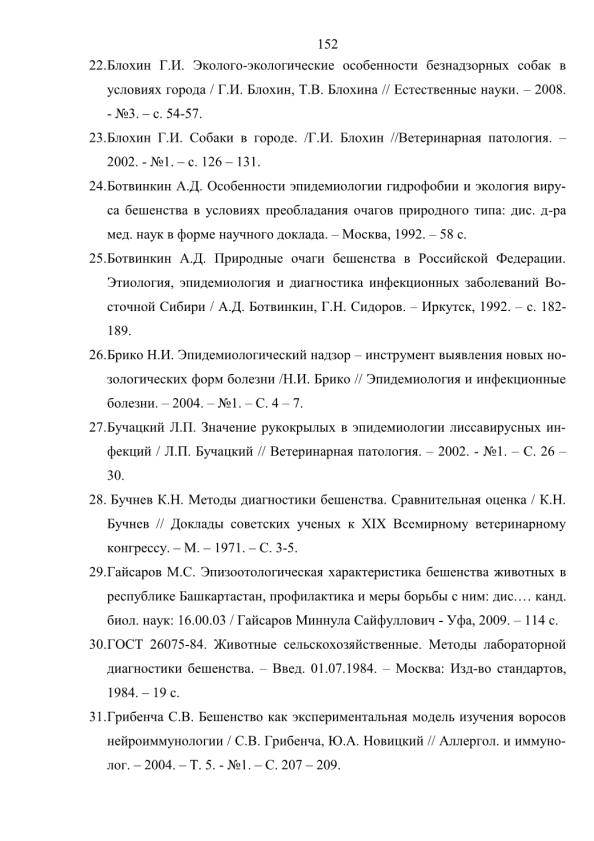 152

22.Блохин Г.И. Эколого-экологические особенности безнадзорных собак в условиях города / Г.И. Блохин, Т.В. Блохина // Естественные науки. – 2008. - №3. – с. 54-57.

23.Блохин Г.И. Собаки в городе. /Г.И. Блохин //Ветеринарная патология. – 2002. - №1. – с. 126 – 131.

24.Ботвинкин А.Д. Особенности эпидемиологии гидрофобии и экология вируса бешенства в условиях преобладания очагов природного типа: дис. д-ра мед. наук в форме научного доклада. – Москва, 1992. – 58 с.

25.Ботвинкин А.Д. Природные очаги бешенства в Российской Федерации. Этиология, эпидемиология и диагностика инфекционных заболеваний Восточной Сибири / А.Д. Ботвинкин, Г.Н. Сидоров. – Иркутск, 1992. – с. 182-189.

26.Брико Н.И. Эпидемиологический надзор – инструмент выявления новых нозологических форм болезни /Н.И. Брико // Эпидемиология и инфекционные болезни. – 2004. – №1. – С. 4 – 7.

27.Бучацкий Л.П. Значение рукокрылых в эпидемиологии лиссавирусных инфекций / Л.П. Бучацкий // Ветеринарная патология. – 2002. - №1. – С. 26 – 30.

28. Бучнев К.Н. Методы диагностики бешенства. Сравнительная оценка / К.Н. Бучнев // Доклады советских ученых к XIX Всемирному ветеринарному конгрессу. – М. – 1971. – С. 3-5.

29.Гайсаров М.С. Эпизоотологическая характеристика бешенства животных в республике Башкартастан, профилактика и меры борьбы с ним: дис.… канд. биол. наук: 16.00.03 / Гайсаров Миннула Сайфуллович - Уфа, 2009. – 114 с.

30.ГОСТ 26075-84. Животные сельскохозяйственные. Методы лабораторной диагностики бешенства. – Введ. 01.07.1984. – Москва: Изд-во стандартов, 1984. – 19 с.

31.Грибенча С.В. Бешенство как экспериментальная модель изучения воросов нейроиммунологии / С.В. Грибенча, Ю.А. Новицкий // Аллергол. и иммунолог. – 2004. – Т. 5. - №1. – С. 207 – 209.